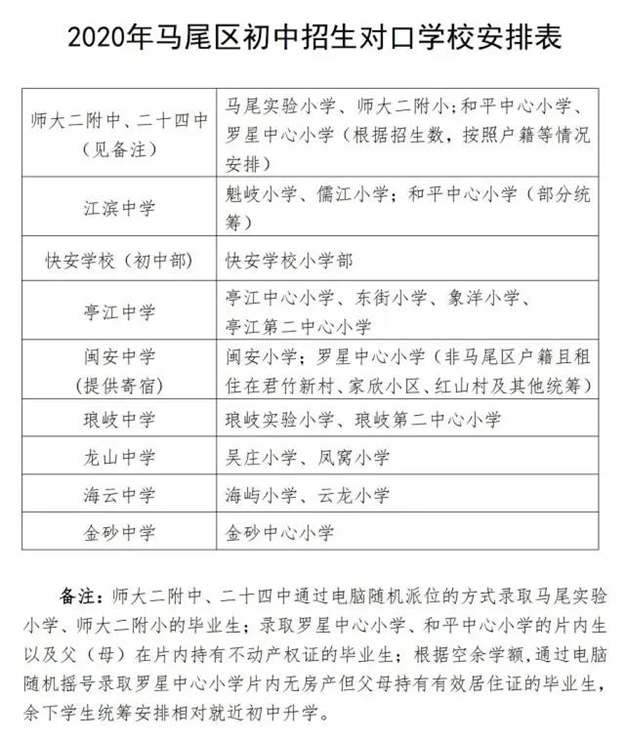 2020年马尾区初中招生对口学校安排表

| | |
|---|---|
| 师大二附中、二十四中（见备注） | 马尾实验小学、师大二附小；和平中心小学、罗星中心小学（根据招生数，按照户籍等情况安排） |
| 江滨中学 | 魁岐小学、儒江小学；和平中心小学（部分统筹） |
| 快安学校（初中部） | 快安学校小学部 |
| 亭江中学 | 亭江中心小学、东街小学、象洋小学、亭江第二中心小学 |
| 闽安中学（提供寄宿） | 闽安小学；罗星中心小学（非马尾区户籍且租住在君竹新村、家欣小区、红山村及其他统筹） |
| 琅岐中学 | 琅岐实验小学、琅岐第二中心小学 |
| 龙山中学 | 吴庄小学、凤窝小学 |
| 海云中学 | 海屿小学、云龙小学 |
| 金砂中学 | 金砂中心小学 |

备注：师大二附中、二十四中通过电脑随机派位的方式录取马尾实验小学、师大二附小的毕业生；录取罗星中心小学、和平中心小学的片内生以及父（母）在片内持有不动产权证的毕业生；根据空余学额，通过电脑随机摇号录取罗星中心小学片内无房产但父母持有有效居住证的毕业生，余下学生统筹安排相对就近初中升学。